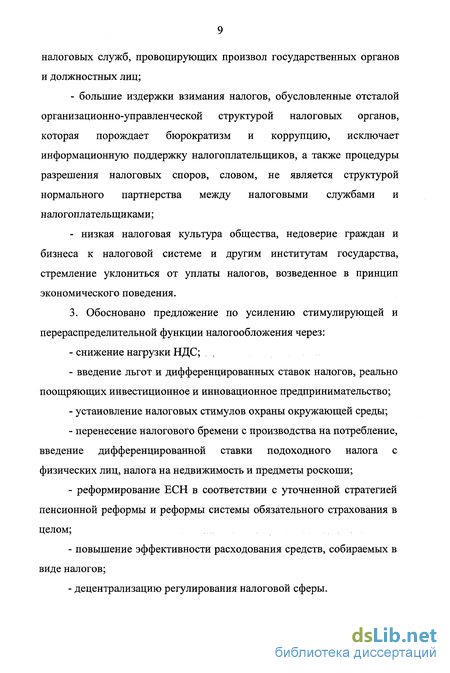 9

налоговых служб, провоцирующих произвол государственных органов и должностных лиц;

- большие издержки взимания налогов, обусловленные отсталой организационно-управленческой структурой налоговых органов, которая порождает бюрократизм и коррупцию, исключает информационную поддержку налогоплательщиков, а также процедуры разрешения налоговых споров, словом, не является структурой нормального партнерства между налоговыми службами и налогоплательщиками;

- низкая налоговая культура общества, недоверие граждан и бизнеса к налоговой системе и другим институтам государства, стремление уклониться от уплаты налогов, возведенное в принцип экономического поведения.

3. Обосновано предложение по усилению стимулирующей и перераспределительной функции налогообложения через:

- снижение нагрузки НДС;

- введение льгот и дифференцированных ставок налогов, реально поощряющих инвестиционное и инновационное предпринимательство;

- установление налоговых стимулов охраны окружающей среды;

- перенесение налогового бремени с производства на потребление, введение дифференцированной ставки подоходного налога с физических лиц, налога на недвижимость и предметы роскоши;

- реформирование ЕСН в соответствии с уточненной стратегией пенсионной реформы и реформы системы обязательного страхования в целом;

- повышение эффективности расходования средств, собираемых в виде налогов;

- децентрализацию регулирования налоговой сферы.

dsLib.net
библиотека диссертаций